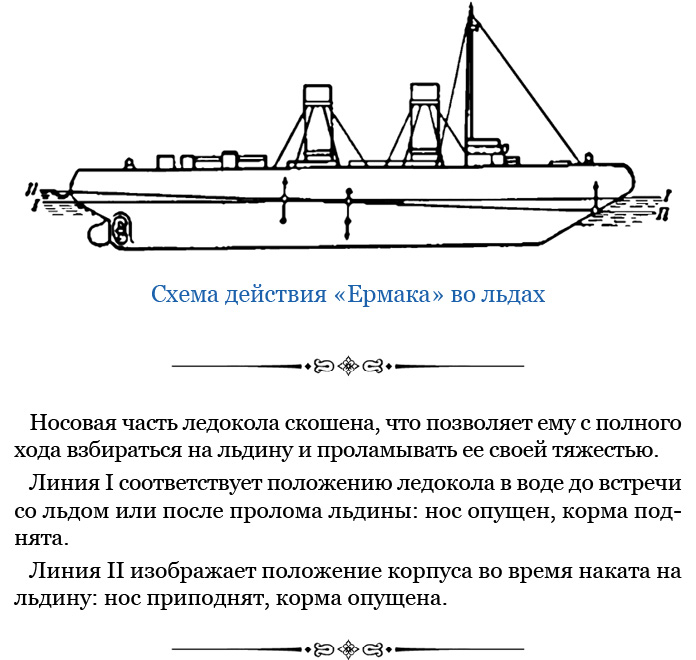 II
I
I
II

Схема действия «Ермака» во льдах

Носовая часть ледокола скошена, что позволяет ему с полного хода взбираться на льдину и проламывать ее своей тяжестью.

Линия I соответствует положению ледокола в воде до встречи со льдом или после пролома льдины: нос опущен, корма поднята.

Линия II изображает положение корпуса во время наката на льдину: нос приподнят, корма опущена.